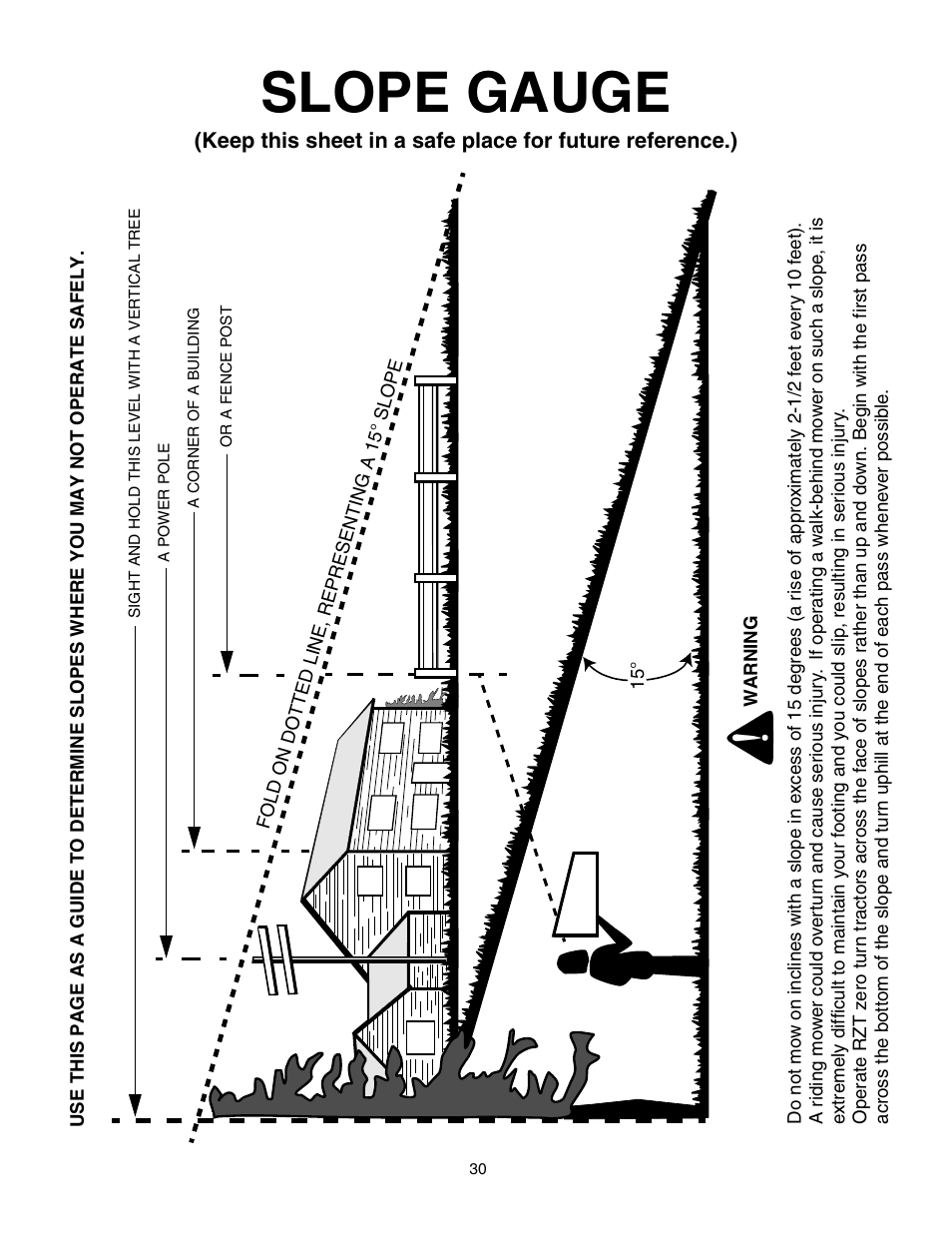 SLOPE GAUGE

(Keep this sheet in a safe place for future reference.)

USE THIS PAGE AS A GUIDE TO DETERMINE SLOPES WHERE YOU MAY NOT OPERATE SAFELY.

SIGHT AND HOLD THIS LEVEL WITH A VERTICAL TREE

A POWER POLE

A CORNER OF A BUILDING

OR A FENCE POST

FOLD ON DOTTED LINE, REPRESENTING A 15° SLOPE

15°

WARNING

Do not mow on inclines with a slope in excess of 15 degrees (a rise of approximately 2-1/2 feet every 10 feet). A riding mower could overturn and cause serious injury. If operating a walk-behind mower on such a slope, it is extremely difficult to maintain your footing and you could slip, resulting in serious injury.
Operate RZT zero turn tractors across the face of slopes rather than up and down. Begin with the first pass across the bottom of the slope and turn uphill at the end of each pass whenever possible.

30